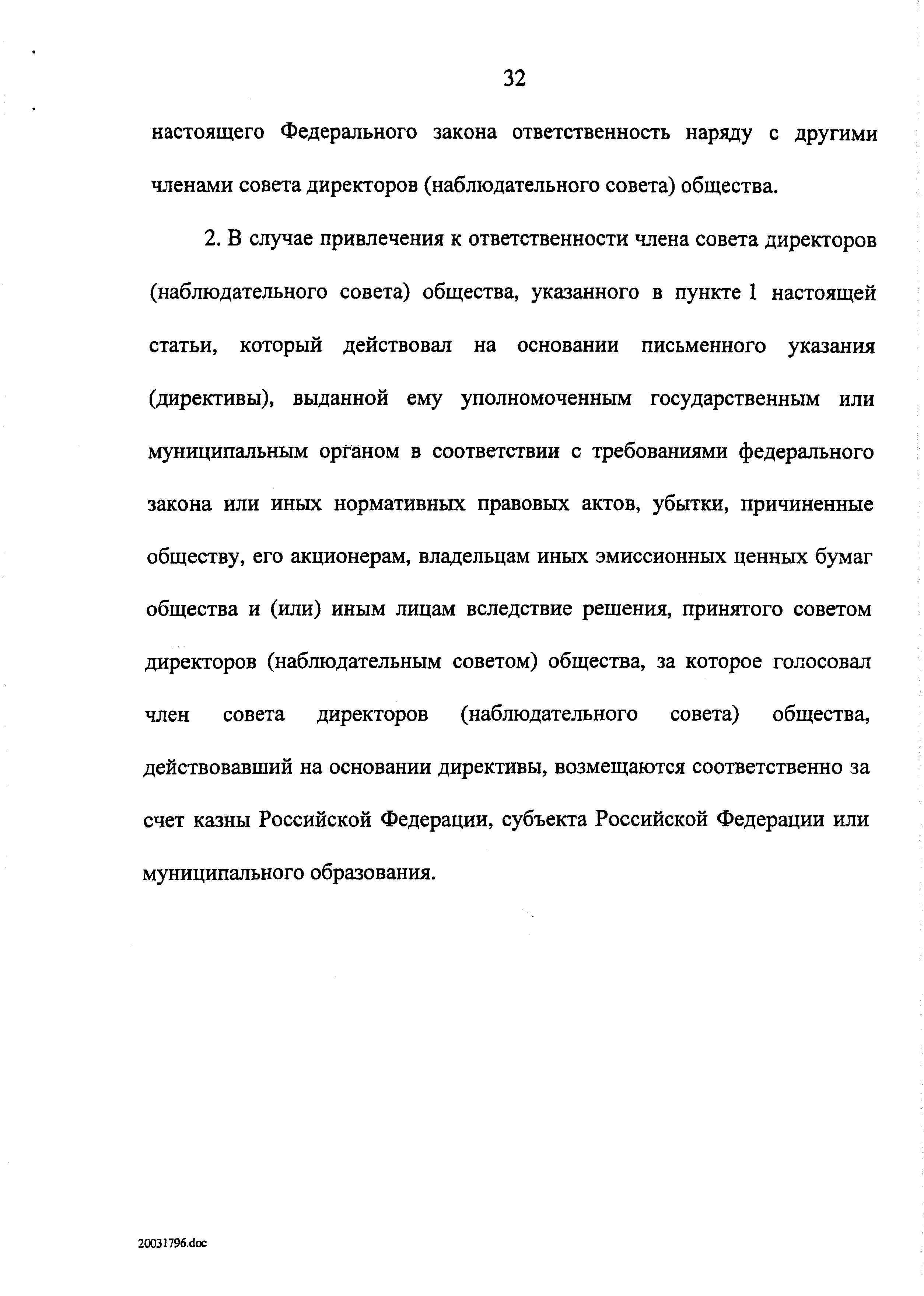 32

настоящего Федерального закона ответственность наряду с другими членами совета директоров (наблюдательного совета) общества.

2. В случае привлечения к ответственности члена совета директоров (наблюдательного совета) общества, указанного в пункте 1 настоящей статьи, который действовал на основании письменного указания (директивы), выданной ему уполномоченным государственным или муниципальным органом в соответствии с требованиями федерального закона или иных нормативных правовых актов, убытки, причиненные обществу, его акционерам, владельцам иных эмиссионных ценных бумаг общества и (или) иным лицам вследствие решения, принятого советом директоров (наблюдательным советом) общества, за которое голосовал член совета директоров (наблюдательного совета) общества, действовавший на основании директивы, возмещаются соответственно за счет казны Российской Федерации, субъекта Российской Федерации или муниципального образования.

20031796.doc